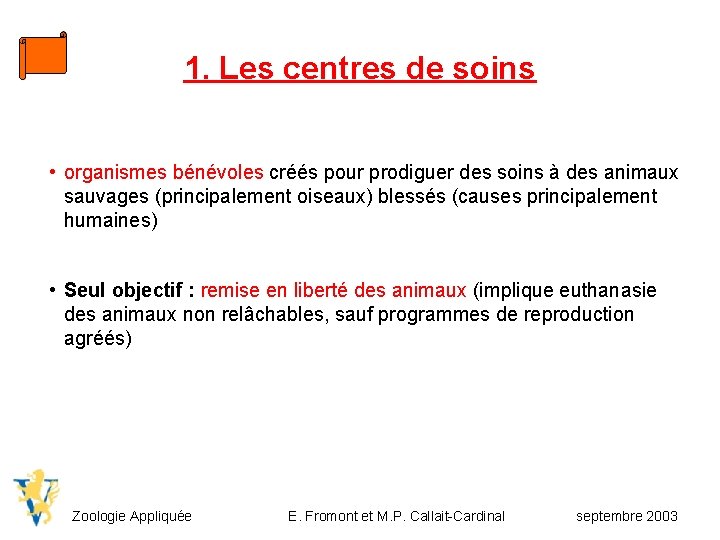 1. Les centres de soins

• organismes bénévoles créés pour prodiguer des soins à des animaux sauvages (principalement oiseaux) blessés (causes principalement humaines)

• Seul objectif : remise en liberté des animaux (implique euthanasie des animaux non relâchables, sauf programmes de reproduction agréés)

Zoologie Appliquée E. Fromont et M.P. Callait-Cardinal septembre 2003